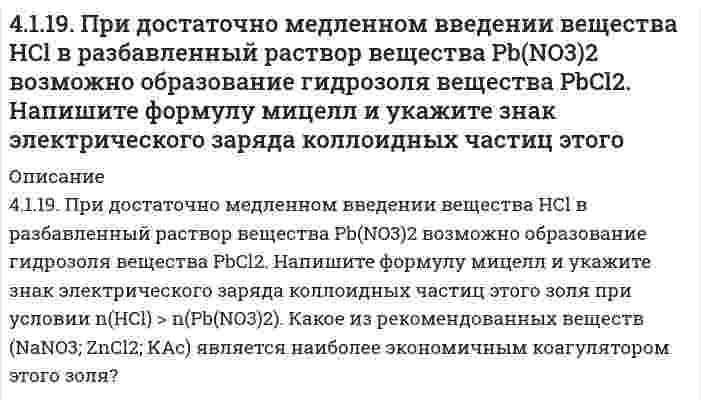 4.1.19. При достаточно медленном введении вещества HCl в разбавленный раствор вещества Pb(NO3)2 возможно образование гидрозоля вещества PbCl2. Напишите формулу мицелл и укажите знак электрического заряда коллоидных частиц этого

Описание

4.1.19. При достаточно медленном введении вещества HCl в разбавленный раствор вещества Pb(NO3)2 возможно образование гидрозоля вещества PbCl2. Напишите формулу мицелл и укажите знак электрического заряда коллоидных частиц этого золя при условии n(HCl) > n(Pb(NO3)2). Какое из рекомендованных веществ (NaNO3; ZnCl2; KAc) является наиболее экономичным коагулятором этого золя?